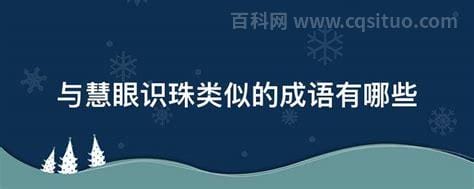 百科网 www.cqsituo.com

与慧眼识珠类似的成语有哪些